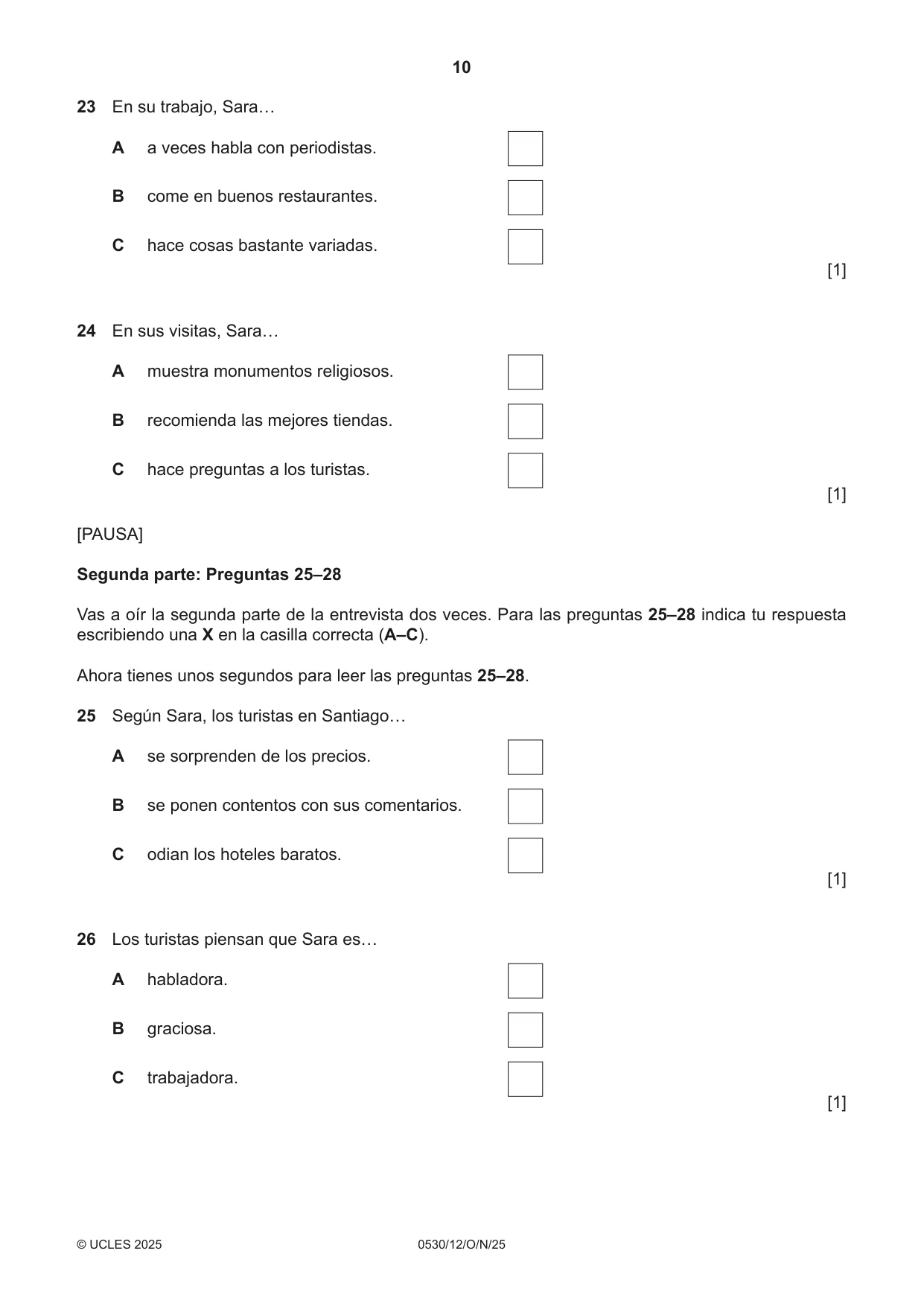 10

23 En su trabajo, Sara…

A a veces habla con periodistas. ☐

B come en buenos restaurantes. ☐

C hace cosas bastante variadas. ☐

[1]

24 En sus visitas, Sara…

A muestra monumentos religiosos. ☐

B recomienda las mejores tiendas. ☐

C hace preguntas a los turistas. ☐

[1]

[PAUSA]

Segunda parte: Preguntas 25–28

Vas a oír la segunda parte de la entrevista dos veces. Para las preguntas 25–28 indica tu respuesta escribiendo una X en la casilla correcta (A–C).

Ahora tienes unos segundos para leer las preguntas 25–28.

25 Según Sara, los turistas en Santiago…

A se sorprenden de los precios. ☐

B se ponen contentos con sus comentarios. ☐

C odian los hoteles baratos. ☐

[1]

26 Los turistas piensan que Sara es…

A habladora. ☐

B graciosa. ☐

C trabajadora. ☐

[1]

© UCLES 2025 0530/12/O/N/25